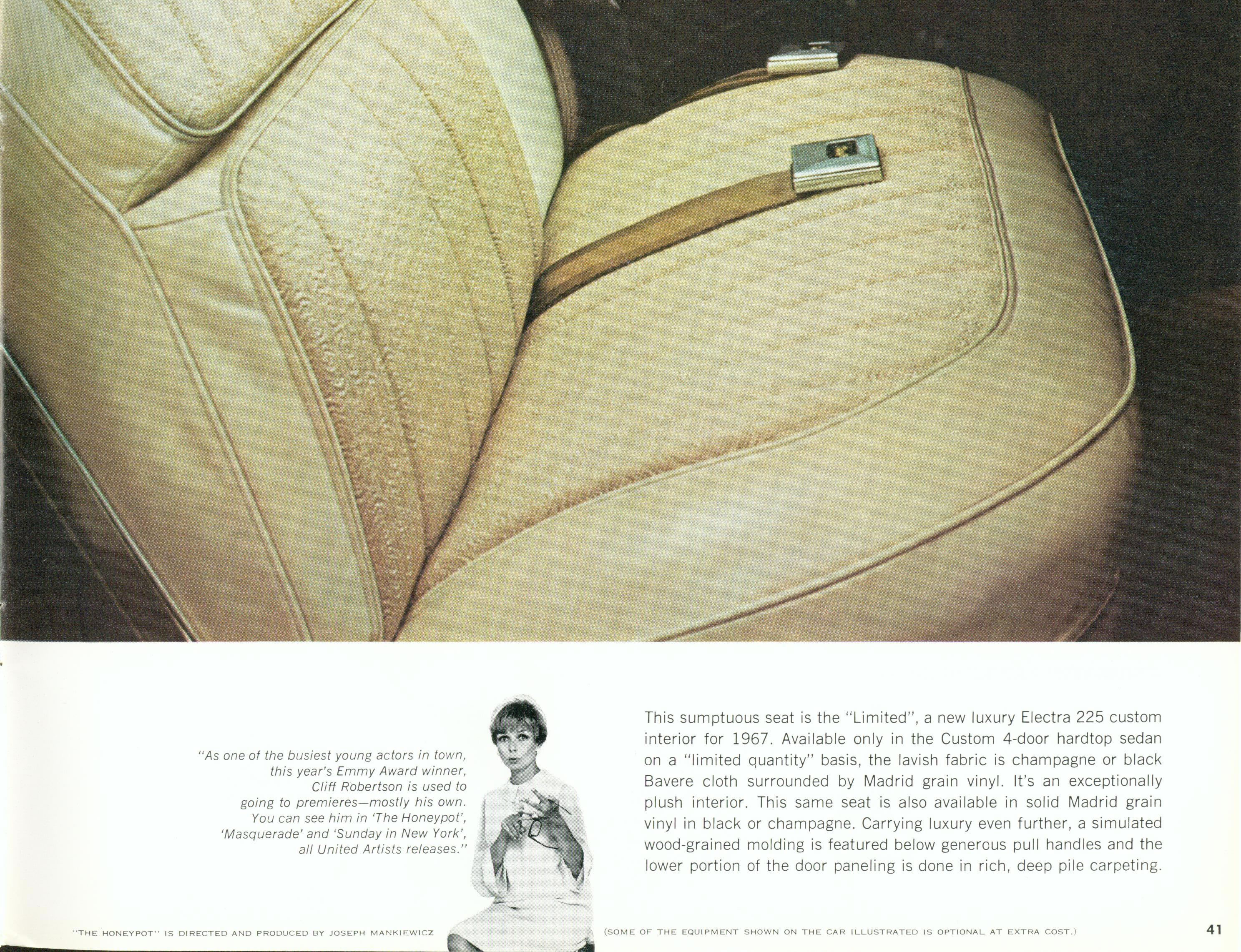 "As one of the busiest young actors in town, this year's Emmy Award winner, Cliff Robertson is used to going to premieres—mostly his own. You can see him in 'The Honeypot', 'Masquerade' and 'Sunday in New York', all United Artists releases."

This sumptuous seat is the "Limited", a new luxury Electra 225 custom interior for 1967. Available only in the Custom 4-door hardtop sedan on a "limited quantity" basis, the lavish fabric is champagne or black Bavere cloth surrounded by Madrid grain vinyl. It's an exceptionally plush interior. This same seat is also available in solid Madrid grain vinyl in black or champagne. Carrying luxury even further, a simulated wood-grained molding is featured below generous pull handles and the lower portion of the door paneling is done in rich, deep pile carpeting.

"THE HONEYPOT" IS DIRECTED AND PRODUCED BY JOSEPH MANKIEWICZ

(SOME OF THE EQUIPMENT SHOWN ON THE CAR ILLUSTRATED IS OPTIONAL AT EXTRA COST.)

41